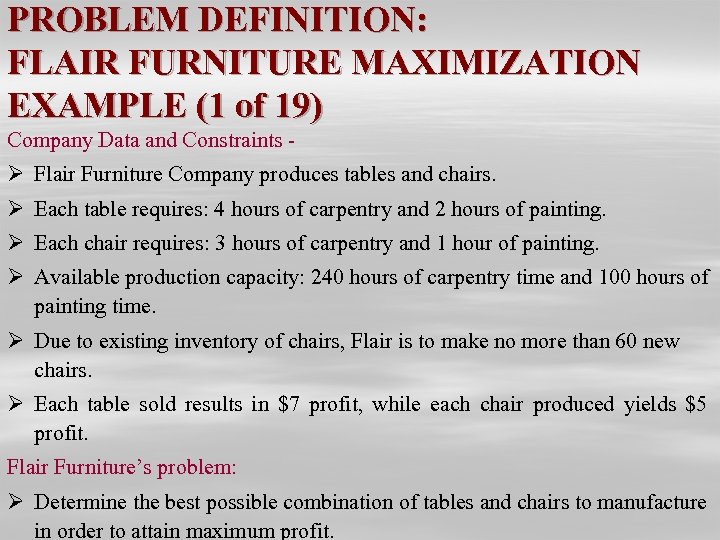 PROBLEM DEFINITION:
FLAIR FURNITURE MAXIMIZATION EXAMPLE (1 of 19)

Company Data and Constraints -

➢ Flair Furniture Company produces tables and chairs.

➢ Each table requires: 4 hours of carpentry and 2 hours of painting.

➢ Each chair requires: 3 hours of carpentry and 1 hour of painting.

➢ Available production capacity: 240 hours of carpentry time and 100 hours of painting time.

➢ Due to existing inventory of chairs, Flair is to make no more than 60 new chairs.

➢ Each table sold results in \$7 profit, while each chair produced yields \$5 profit.

Flair Furniture's problem:

➢ Determine the best possible combination of tables and chairs to manufacture in order to attain maximum profit.